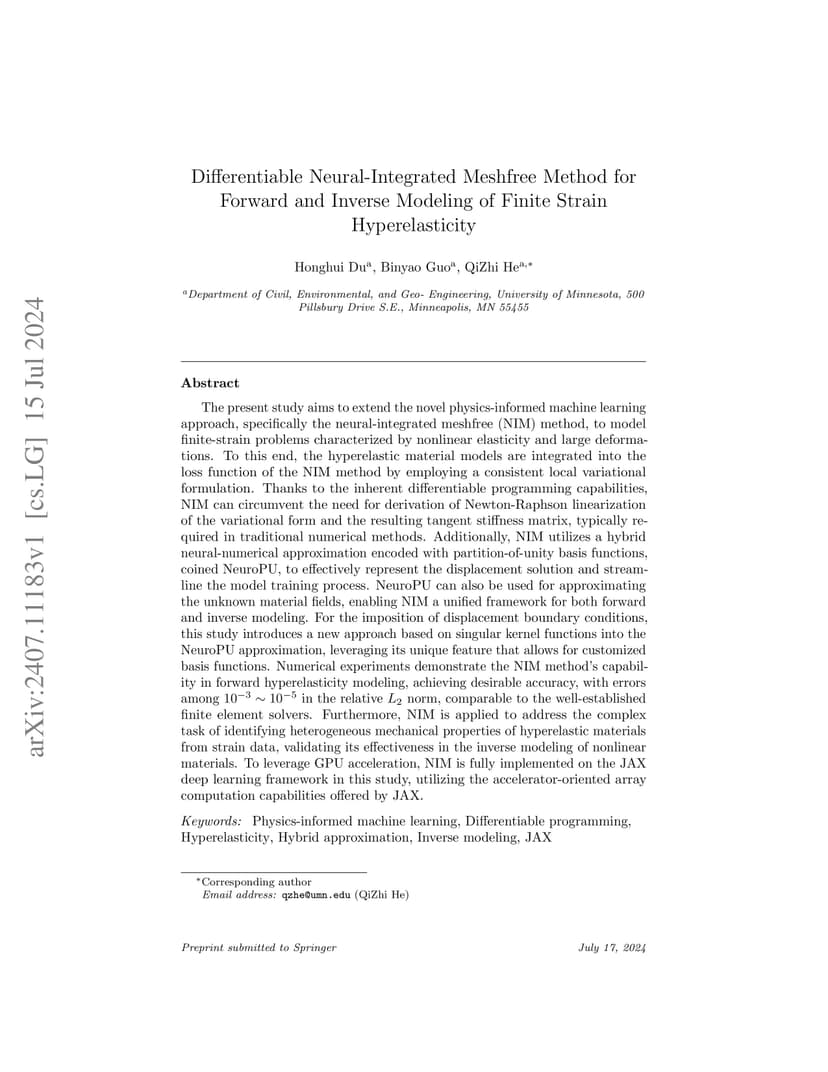 arXiv:2407.11183v1 [cs.LG] 15 Jul 2024

Differentiable Neural-Integrated Meshfree Method for Forward and Inverse Modeling of Finite Strain Hyperelasticity

Honghui Du$^{a}$, Binyao Guo$^{a}$, QiZhi He$^{a,*}$

$^{a}$Department of Civil, Environmental, and Geo- Engineering, University of Minnesota, 500 Pillsbury Drive S.E., Minneapolis, MN 55455

Abstract

The present study aims to extend the novel physics-informed machine learning approach, specifically the neural-integrated meshfree (NIM) method, to model finite-strain problems characterized by nonlinear elasticity and large deformations. To this end, the hyperelastic material models are integrated into the loss function of the NIM method by employing a consistent local variational formulation. Thanks to the inherent differentiable programming capabilities, NIM can circumvent the need for derivation of Newton-Raphson linearization of the variational form and the resulting tangent stiffness matrix, typically required in traditional numerical methods. Additionally, NIM utilizes a hybrid neural-numerical approximation encoded with partition-of-unity basis functions, coined NeuroPU, to effectively represent the displacement solution and streamline the model training process. NeuroPU can also be used for approximating the unknown material fields, enabling NIM a unified framework for both forward and inverse modeling. For the imposition of displacement boundary conditions, this study introduces a new approach based on singular kernel functions into the NeuroPU approximation, leveraging its unique feature that allows for customized basis functions. Numerical experiments demonstrate the NIM method's capability in forward hyperelasticity modeling, achieving desirable accuracy, with errors among $10^{-3} \sim 10^{-5}$ in the relative $L_2$ norm, comparable to the well-established finite element solvers. Furthermore, NIM is applied to address the complex task of identifying heterogeneous mechanical properties of hyperelastic materials from strain data, validating its effectiveness in the inverse modeling of nonlinear materials. To leverage GPU acceleration, NIM is fully implemented on the JAX deep learning framework in this study, utilizing the accelerator-oriented array computation capabilities offered by JAX.

Keywords: Physics-informed machine learning, Differentiable programming, Hyperelasticity, Hybrid approximation, Inverse modeling, JAX

$^{*}$Corresponding author
Email address: qzhe@umn.edu (QiZhi He)

Preprint submitted to Springer

July 17, 2024